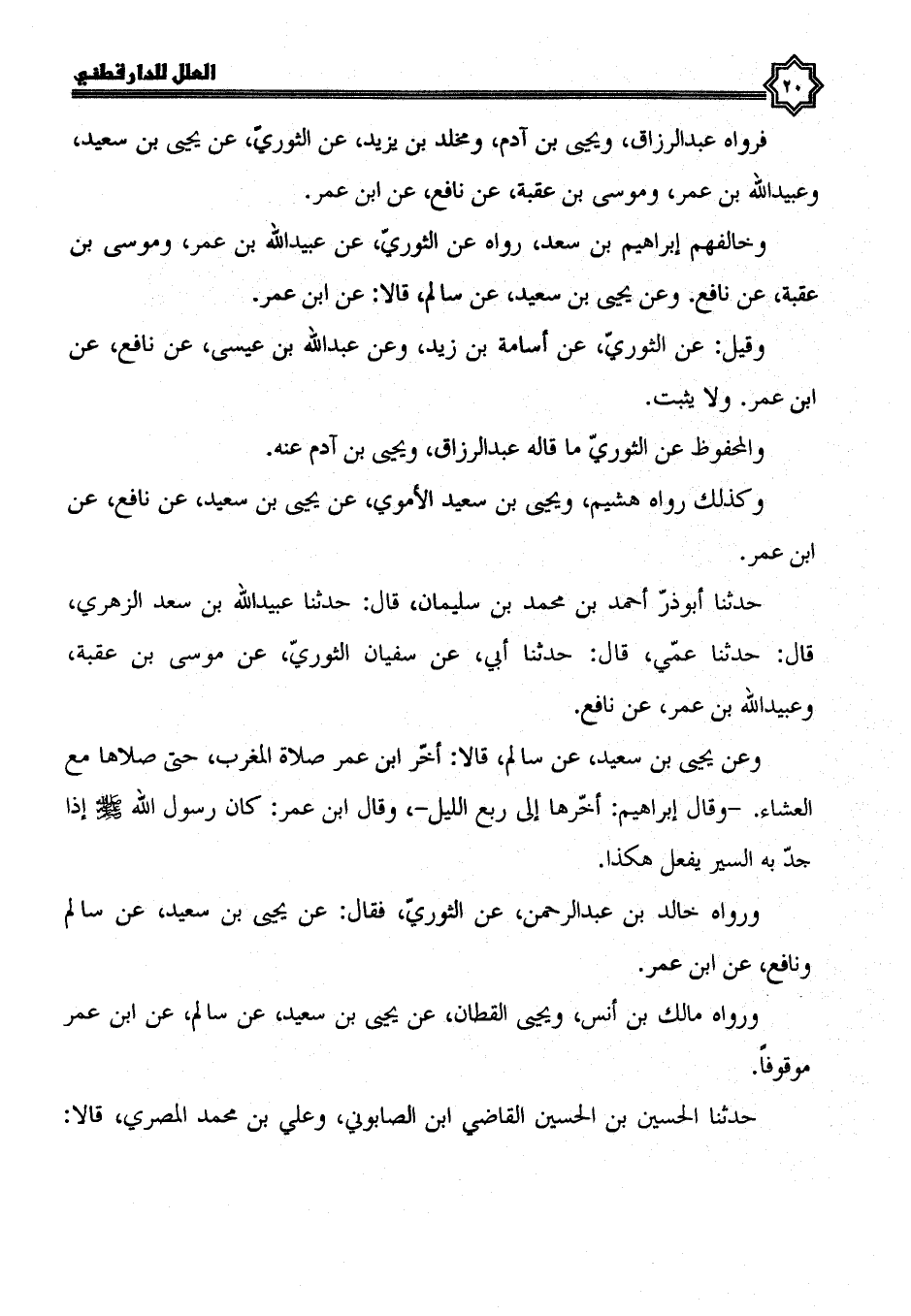 ٢٠ العلل للدارقطني

فرواه عبدالرزاق، ويحيى بن آدم، ومخلد بن يزيد، عن الثوريّ، عن يحيى بن سعيد، وعبيدالله بن عمر، وموسى بن عقبة، عن نافع، عن ابن عمر.

وخالفهم إبراهيم بن سعد، رواه عن الثوريّ، عن عبيدالله بن عمر، وموسى بن عقبة، عن نافع. وعن يحيى بن سعيد، عن سالم، قالا: عن ابن عمر.

وقيل: عن الثوريّ، عن أسامة بن زيد، وعن عبدالله بن عيسى، عن نافع، عن ابن عمر. ولا يثبت.

والمحفوظ عن الثوريّ ما قاله عبدالرزاق، ويحيى بن آدم عنه.

وكذلك رواه هشيم، ويحيى بن سعيد الأموي، عن يحيى بن سعيد، عن نافع، عن ابن عمر.

حدثنا أبوذرّ أحمد بن محمد بن سليمان، قال: حدثنا عبيدالله بن سعد الزهري، قال: حدثنا عمّي، قال: حدثنا أبي، عن سفيان الثوريّ، عن موسى بن عقبة، وعبيدالله بن عمر، عن نافع.

وعن يحيى بن سعيد، عن سالم، قالا: أخّر ابن عمر صلاة المغرب، حتى صلاها مع العشاء. -وقال إبراهيم: أخّرها إلى ربع الليل-، وقال ابن عمر: كان رسول الله ﷺ إذا جدّ به السير يفعل هكذا.

ورواه خالد بن عبدالرحمن، عن الثوريّ، فقال: عن يحيى بن سعيد، عن سالم ونافع، عن ابن عمر.

ورواه مالك بن أنس، ويحيى القطان، عن يحيى بن سعيد، عن سالم، عن ابن عمر موقوفاً.

حدثنا الحسين بن الحسين القاضي ابن الصابوني، وعلي بن محمد المصري، قالا: